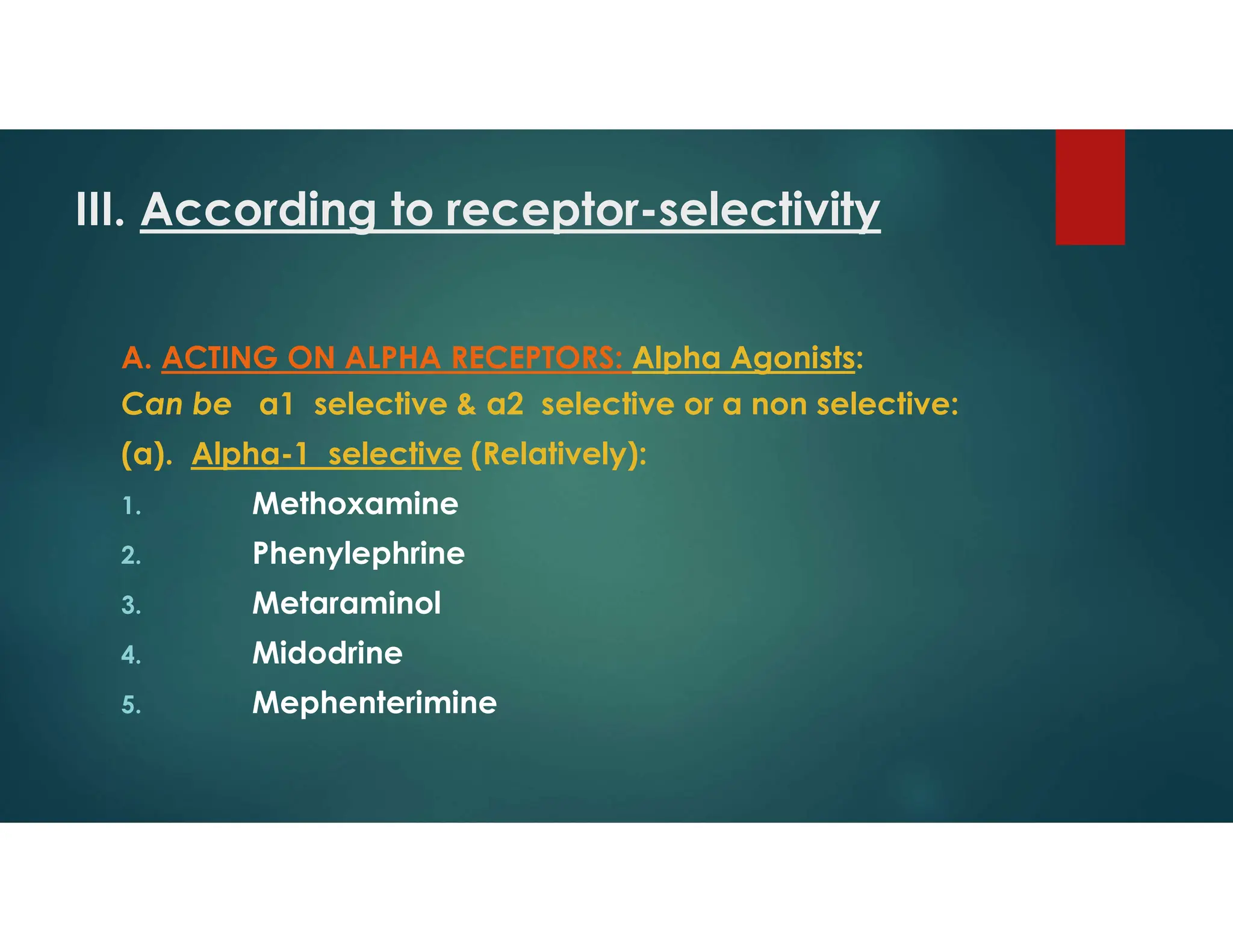 III. According to receptor-selectivity

A. ACTING ON ALPHA RECEPTORS: Alpha Agonists:
Can be a1 selective & a2 selective or a non selective:
(a). Alpha-1 selective (Relatively):
1. Methoxamine
2. Phenylephrine
3. Metaraminol
4. Midodrine
5. Mephenterimine